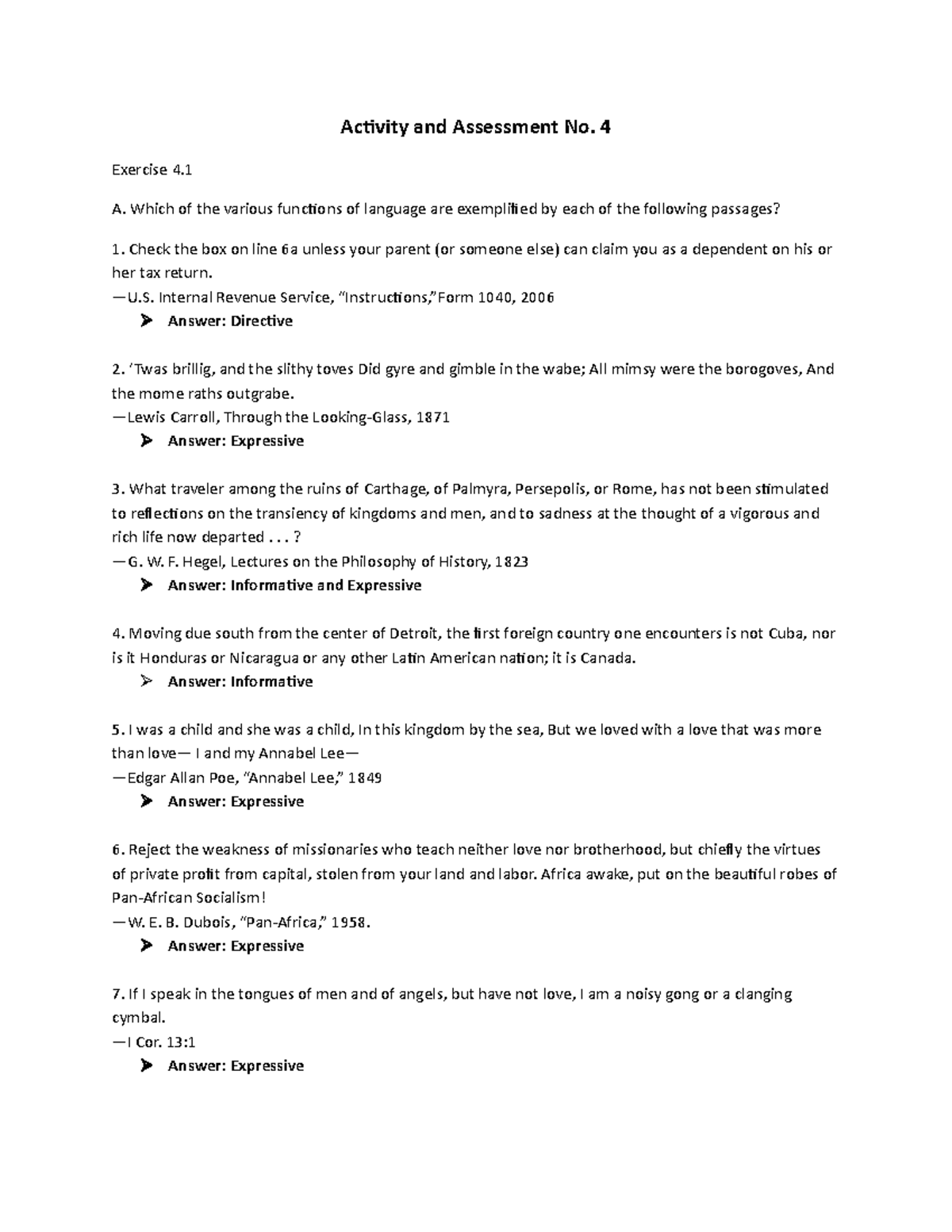 Activity and Assessment No. 4

Exercise 4.1

A. Which of the various functions of language are exemplified by each of the following passages?

1. Check the box on line 6a unless your parent (or someone else) can claim you as a dependent on his or her tax return.
—U.S. Internal Revenue Service, "Instructions,"Form 1040, 2006
➤ Answer: Directive

2. 'Twas brillig, and the slithy toves Did gyre and gimble in the wabe; All mimsy were the borogoves, And the mome raths outgrabe.
—Lewis Carroll, Through the Looking-Glass, 1871
➤ Answer: Expressive

3. What traveler among the ruins of Carthage, of Palmyra, Persepolis, or Rome, has not been stimulated to reflections on the transiency of kingdoms and men, and to sadness at the thought of a vigorous and rich life now departed . . . ?
—G. W. F. Hegel, Lectures on the Philosophy of History, 1823
➤ Answer: Informative and Expressive

4. Moving due south from the center of Detroit, the first foreign country one encounters is not Cuba, nor is it Honduras or Nicaragua or any other Latin American nation; it is Canada.
➤ Answer: Informative

5. I was a child and she was a child, In this kingdom by the sea, But we loved with a love that was more than love— I and my Annabel Lee—
—Edgar Allan Poe, "Annabel Lee," 1849
➤ Answer: Expressive

6. Reject the weakness of missionaries who teach neither love nor brotherhood, but chiefly the virtues of private profit from capital, stolen from your land and labor. Africa awake, put on the beautiful robes of Pan-African Socialism!
—W. E. B. Dubois, "Pan-Africa," 1958.
➤ Answer: Expressive

7. If I speak in the tongues of men and of angels, but have not love, I am a noisy gong or a clanging cymbal.
—I Cor. 13:1
➤ Answer: Expressive